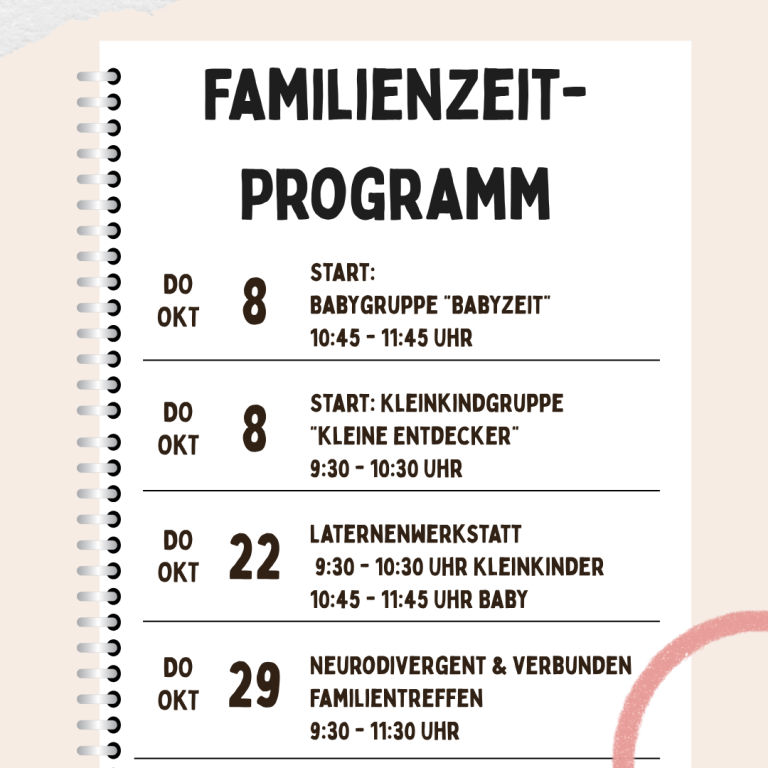 FAMILIENZEIT-
PROGRAMM

DO
OKT
8
START:
BABYGRUPPE "BABYZEIT"
10:45 - 11:45 UHR

DO
OKT
8
START: KLEINKINDGRUPPE
"KLEINE ENTDECKER"
9:30 - 10:30 UHR

DO
OKT
22
LATERNENWERKSTATT
9:30 - 10:30 UHR KLEINKINDER
10:45 - 11:45 UHR BABY

DO
OKT
29
NEURODIVERGENT & VERBUNDEN
FAMILIENTREFFEN
9:30 - 11:30 UHR